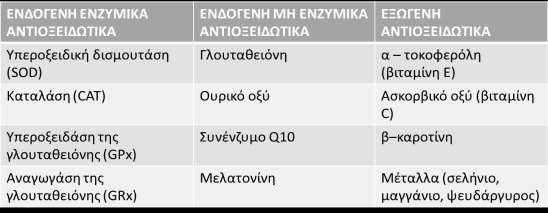 | ΕΝΔΟΓΕΝΗ ΕΝΖΥΜΙΚΑ ΑΝΤΙΟΞΕΙΔΩΤΙΚΑ | ΕΝΔΟΓΕΝΗ ΜΗ ΕΝΖΥΜΙΚΑ ΑΝΤΙΟΞΕΙΔΩΤΙΚΑ | ΕΞΩΓΕΝΗ ΑΝΤΙΟΞΕΙΔΩΤΙΚΑ |
|---|---|---|
| Υπεροξειδική δισμουτάση (SOD) | Γλουταθειόνη | α – τοκοφερόλη (βιταμίνη Ε) |
| Καταλάση (CAT) | Ουρικό οξύ | Ασκορβικό οξύ (βιταμίνη C) |
| Υπεροξειδάση της γλουταθειόνης (GPx) | Συνένζυμο Q10 | β–καροτίνη |
| Αναγωγάση της γλουταθειόνης (GRx) | Μελατονίνη | Μέταλλα (σελήνιο, μαγγάνιο, ψευδάργυρος) |